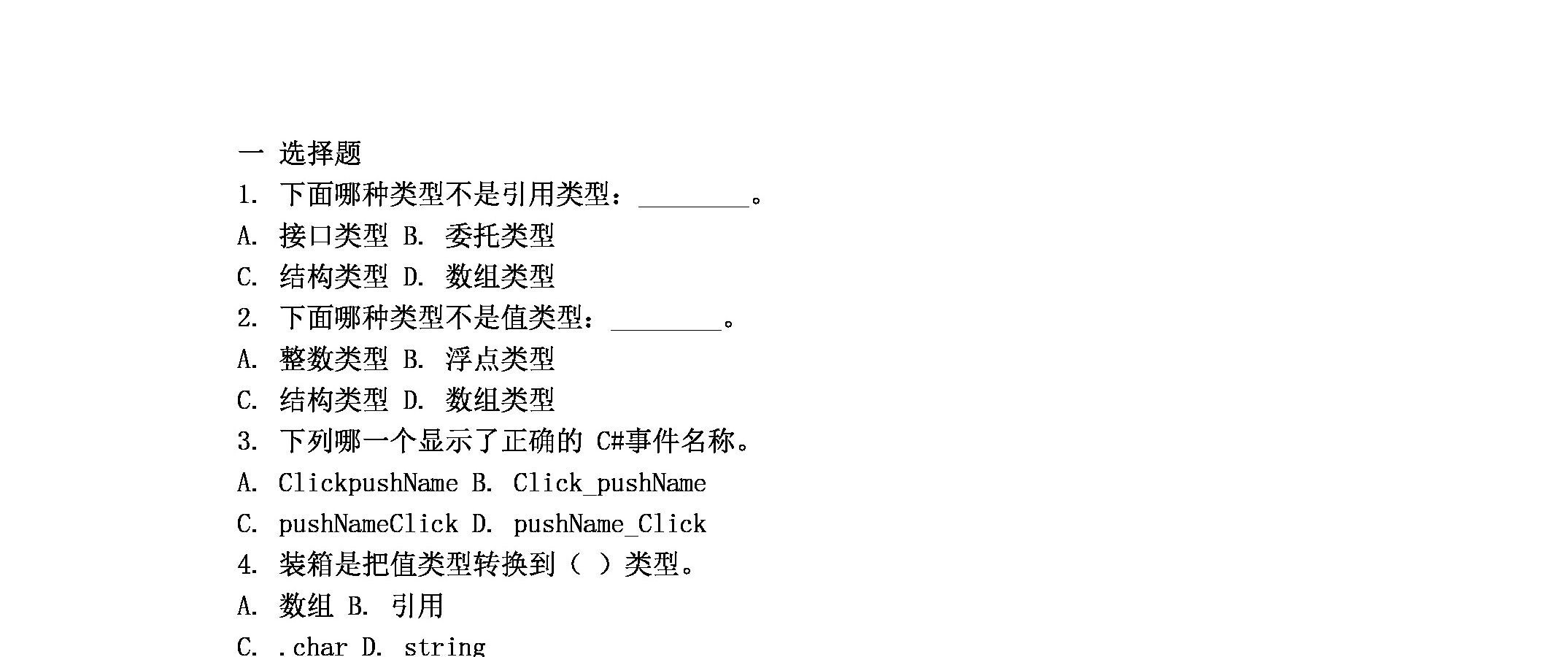 一 选择题

1. 下面哪种类型不是引用类型：________。

A. 接口类型 B. 委托类型

C. 结构类型 D. 数组类型

2. 下面哪种类型不是值类型：________。

A. 整数类型 B. 浮点类型

C. 结构类型 D. 数组类型

3. 下列哪一个显示了正确的 C#事件名称。

A. ClickpushName B. Click_pushName

C. pushNameClick D. pushName_Click

4. 装箱是把值类型转换到（ ）类型。

A. 数组 B. 引用

C. .char D. string